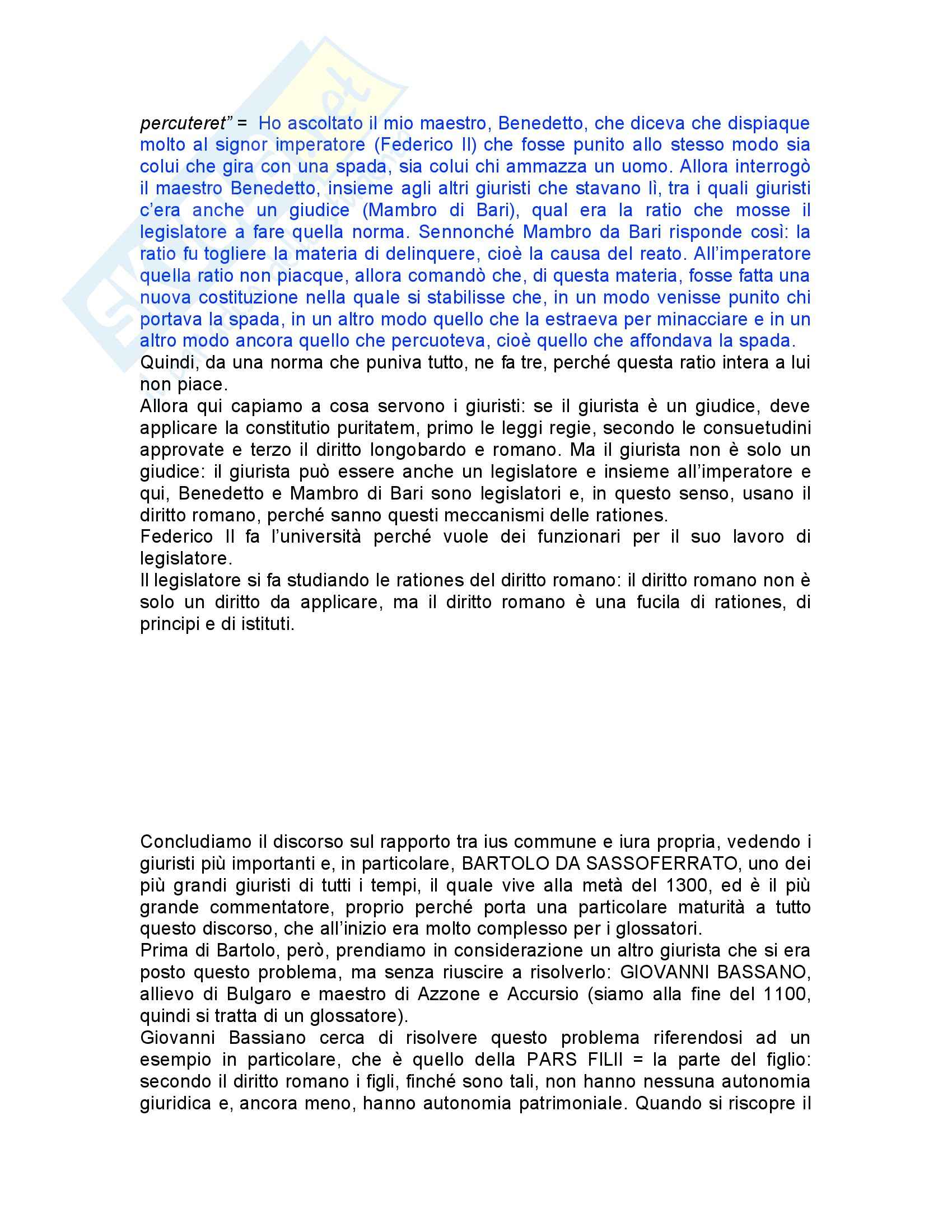 percuteret" = Ho ascoltato il mio maestro, Benedetto, che diceva che dispiaque molto al signor imperatore (Federico II) che fosse punito allo stesso modo sia colui che gira con una spada, sia colui chi ammazza un uomo. Allora interrogò il maestro Benedetto, insieme agli altri giuristi che stavano lì, tra i quali giuristi c'era anche un giudice (Mambro di Bari), qual era la ratio che mosse il legislatore a fare quella norma. Sennonché Mambro da Bari risponde così: la ratio fu togliere la materia di delinquere, cioè la causa del reato. All'imperatore quella ratio non piacque, allora comandò che, di questa materia, fosse fatta una nuova costituzione nella quale si stabilisse che, in un modo venisse punito chi portava la spada, in un altro modo quello che la estraeva per minacciare e in un altro modo ancora quello che percuoteva, cioè quello che affondava la spada.
Quindi, da una norma che puniva tutto, ne fa tre, perché questa ratio intera a lui non piace.
Allora qui capiamo a cosa servono i giuristi: se il giurista è un giudice, deve applicare la constitutio puritatem, primo le leggi regie, secondo le consuetudini approvate e terzo il diritto longobardo e romano. Ma il giurista non è solo un giudice: il giurista può essere anche un legislatore e insieme all'imperatore e qui, Benedetto e Mambro di Bari sono legislatori e, in questo senso, usano il diritto romano, perché sanno questi meccanismi delle rationes.
Federico II fa l'università perché vuole dei funzionari per il suo lavoro di legislatore.
Il legislatore si fa studiando le rationes del diritto romano: il diritto romano non è solo un diritto da applicare, ma il diritto romano è una fucila di rationes, di principi e di istituti.

Concludiamo il discorso sul rapporto tra ius commune e iura propria, vedendo i giuristi più importanti e, in particolare, BARTOLO DA SASSOFERRATO, uno dei più grandi giuristi di tutti i tempi, il quale vive alla metà del 1300, ed è il più grande commentatore, proprio perché porta una particolare maturità a tutto questo discorso, che all'inizio era molto complesso per i glossatori.
Prima di Bartolo, però, prendiamo in considerazione un altro giurista che si era posto questo problema, ma senza riuscire a risolverlo: GIOVANNI BASSANO, allievo di Bulgaro e maestro di Azzone e Accursio (siamo alla fine del 1100, quindi si tratta di un glossatore).
Giovanni Bassiano cerca di risolvere questo problema riferendosi ad un esempio in particolare, che è quello della PARS FILII = la parte del figlio: secondo il diritto romano i figli, finché sono tali, non hanno nessuna autonomia giuridica e, ancora meno, hanno autonomia patrimoniale. Quando si riscopre il